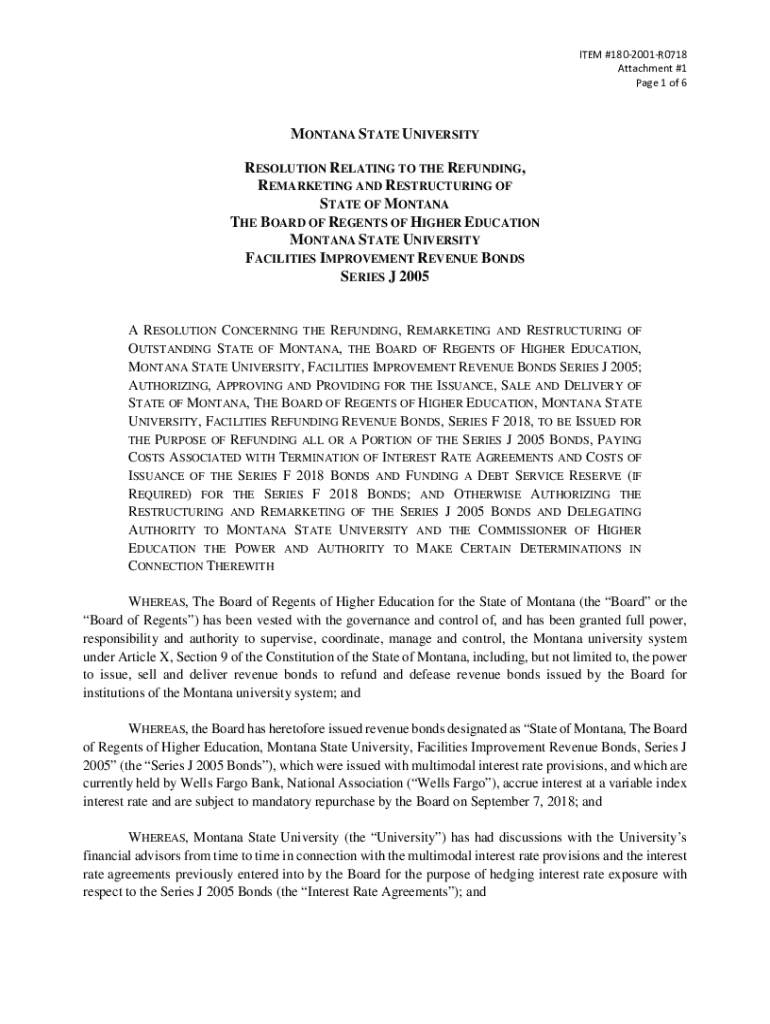 ITEM #180-2001-R0718
Attachment #1
Page 1 of 6

MONTANA STATE UNIVERSITY

RESOLUTION RELATING TO THE REFUNDING, REMARKETING AND RESTRUCTURING OF STATE OF MONTANA THE BOARD OF REGENTS OF HIGHER EDUCATION MONTANA STATE UNIVERSITY FACILITIES IMPROVEMENT REVENUE BONDS SERIES J 2005

A RESOLUTION CONCERNING THE REFUNDING, REMARKETING AND RESTRUCTURING OF OUTSTANDING STATE OF MONTANA, THE BOARD OF REGENTS OF HIGHER EDUCATION, MONTANA STATE UNIVERSITY, FACILITIES IMPROVEMENT REVENUE BONDS SERIES J 2005; AUTHORIZING, APPROVING AND PROVIDING FOR THE ISSUANCE, SALE AND DELIVERY OF STATE OF MONTANA, THE BOARD OF REGENTS OF HIGHER EDUCATION, MONTANA STATE UNIVERSITY, FACILITIES REFUNDING REVENUE BONDS, SERIES F 2018, TO BE ISSUED FOR THE PURPOSE OF REFUNDING ALL OR A PORTION OF THE SERIES J 2005 BONDS, PAYING COSTS ASSOCIATED WITH TERMINATION OF INTEREST RATE AGREEMENTS AND COSTS OF ISSUANCE OF THE SERIES F 2018 BONDS AND FUNDING A DEBT SERVICE RESERVE (IF REQUIRED) FOR THE SERIES F 2018 BONDS; AND OTHERWISE AUTHORIZING THE RESTRUCTURING AND REMARKETING OF THE SERIES J 2005 BONDS AND DELEGATING AUTHORITY TO MONTANA STATE UNIVERSITY AND THE COMMISSIONER OF HIGHER EDUCATION THE POWER AND AUTHORITY TO MAKE CERTAIN DETERMINATIONS IN CONNECTION THEREWITH

WHEREAS, The Board of Regents of Higher Education for the State of Montana (the “Board” or the “Board of Regents”) has been vested with the governance and control of, and has been granted full power, responsibility and authority to supervise, coordinate, manage and control, the Montana university system under Article X, Section 9 of the Constitution of the State of Montana, including, but not limited to, the power to issue, sell and deliver revenue bonds to refund and defease revenue bonds issued by the Board for institutions of the Montana university system; and

WHEREAS, the Board has heretofore issued revenue bonds designated as “State of Montana, The Board of Regents of Higher Education, Montana State University, Facilities Improvement Revenue Bonds, Series J 2005” (the “Series J 2005 Bonds”), which were issued with multimodal interest rate provisions, and which are currently held by Wells Fargo Bank, National Association (“Wells Fargo”), accrue interest at a variable index interest rate and are subject to mandatory repurchase by the Board on September 7, 2018; and

WHEREAS, Montana State University (the “University”) has had discussions with the University’s financial advisors from time to time in connection with the multimodal interest rate provisions and the interest rate agreements previously entered into by the Board for the purpose of hedging interest rate exposure with respect to the Series J 2005 Bonds (the “Interest Rate Agreements”); and